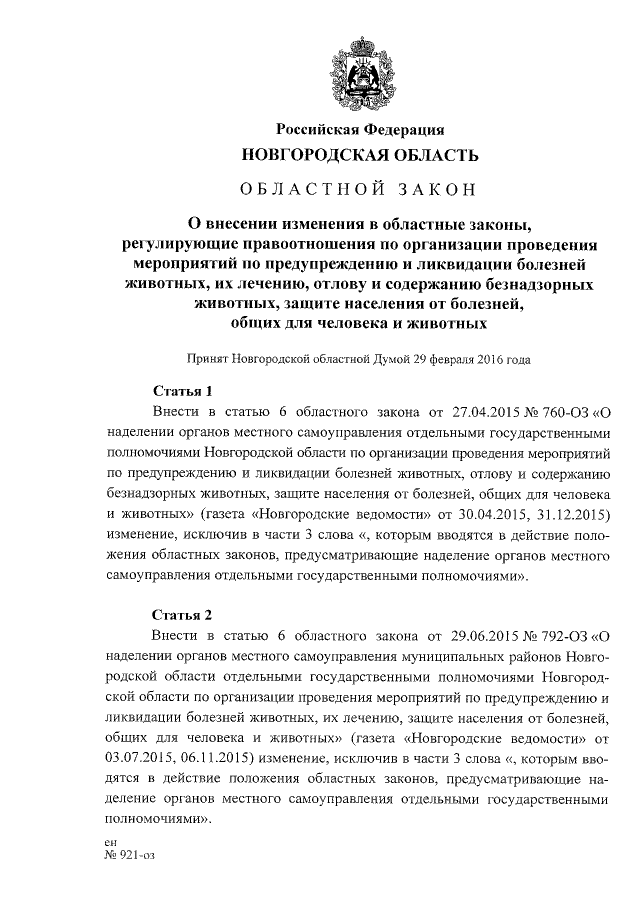 Российская Федерация
НОВГОРОДСКАЯ ОБЛАСТЬ
ОБЛАСТНОЙ ЗАКОН

О внесении изменения в областные законы, регулирующие правоотношения по организации проведения мероприятий по предупреждению и ликвидации болезней животных, их лечению, отлову и содержанию безнадзорных животных, защите населения от болезней, общих для человека и животных

Принят Новгородской областной Думой 29 февраля 2016 года

Статья 1
Внести в статью 6 областного закона от 27.04.2015 № 760-ОЗ «О наделении органов местного самоуправления отдельными государственными полномочиями Новгородской области по организации проведения мероприятий по предупреждению и ликвидации болезней животных, отлову и содержанию безнадзорных животных, защите населения от болезней, общих для человека и животных» (газета «Новгородские ведомости» от 30.04.2015, 31.12.2015) изменение, исключив в части 3 слова «, которым вводятся в действие положения областных законов, предусматривающие наделение органов местного самоуправления отдельными государственными полномочиями».

Статья 2
Внести в статью 6 областного закона от 29.06.2015 № 792-ОЗ «О наделении органов местного самоуправления муниципальных районов Новгородской области отдельными государственными полномочиями Новгородской области по организации проведения мероприятий по предупреждению и ликвидации болезней животных, их лечению, защите населения от болезней, общих для человека и животных» (газета «Новгородские ведомости» от 03.07.2015, 06.11.2015) изменение, исключив в части 3 слова «, которым вводятся в действие положения областных законов, предусматривающие наделение органов местного самоуправления отдельными государственными полномочиями».

ен
№ 921-оз